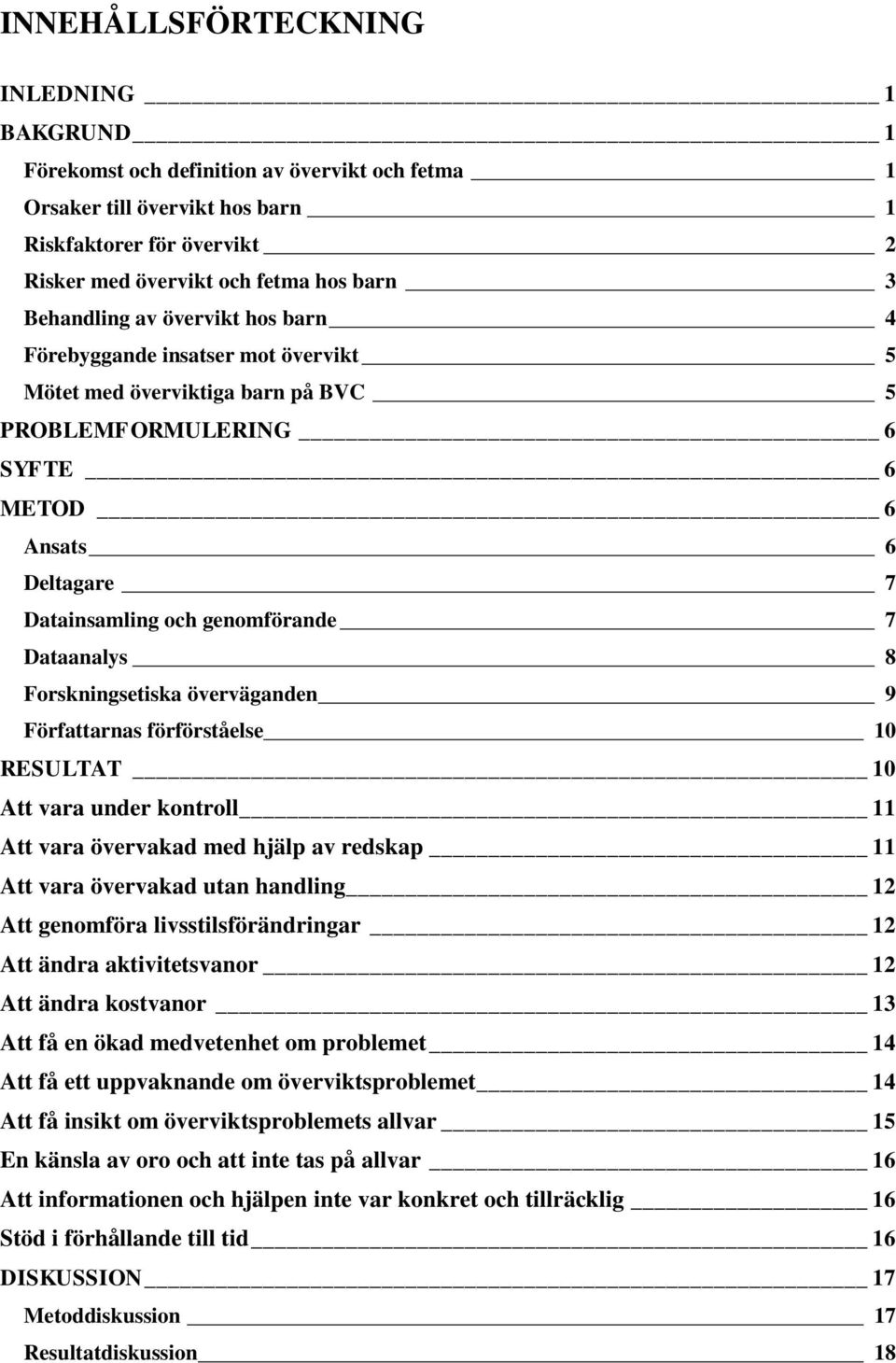 INNEHÅLLSFÖRTECKNING

INLEDNING 1
BAKGRUND 1
Förekomst och definition av övervikt och fetma 1
Orsaker till övervikt hos barn 1
Riskfaktorer för övervikt 2
Risker med övervikt och fetma hos barn 3
Behandling av övervikt hos barn 4
Förebyggande insatser mot övervikt 5
Mötet med överviktiga barn på BVC 5
PROBLEMFORMULERING 6
SYFTE 6
METOD 6
Ansats 6
Deltagare 7
Datainsamling och genomförande 7
Dataanalys 8
Forskningsetiska överväganden 9
Författarnas förförståelse 10
RESULTAT 10
Att vara under kontroll 11
Att vara övervakad med hjälp av redskap 11
Att vara övervakad utan handling 12
Att genomföra livsstilsförändringar 12
Att ändra aktivitetsvanor 12
Att ändra kostvanor 13
Att få en ökad medvetenhet om problemet 14
Att få ett uppvaknande om överviktsproblemet 14
Att få insikt om överviktsproblemets allvar 15
En känsla av oro och att inte tas på allvar 16
Att informationen och hjälpen inte var konkret och tillräcklig 16
Stöd i förhållande till tid 16
DISKUSSION 17
Metoddiskussion 17
Resultatdiskussion 18